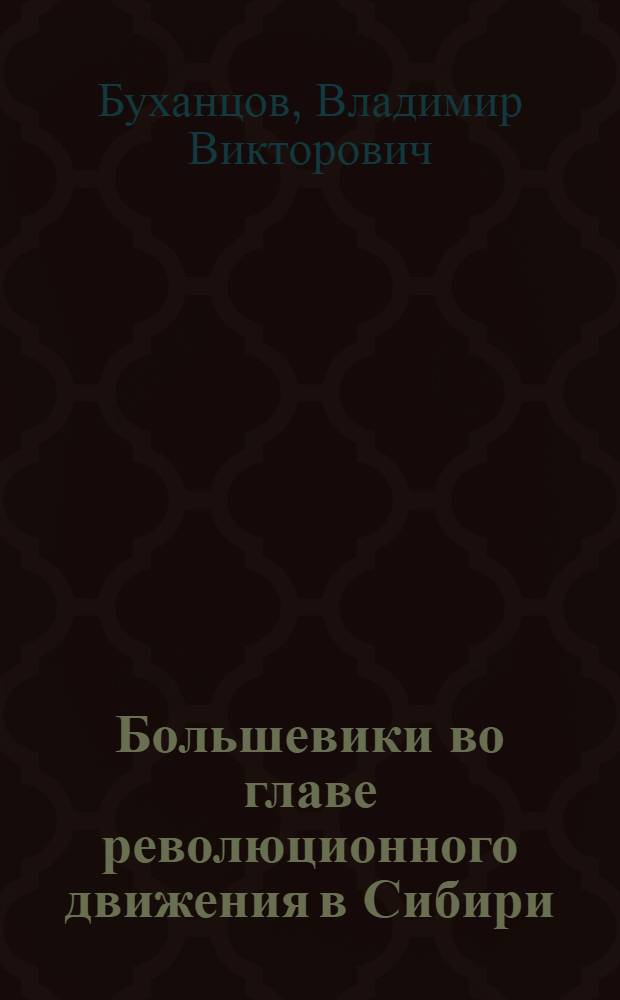 Буханцов, Владимир Викторович

Большевики во главе революционного движения в Сибири